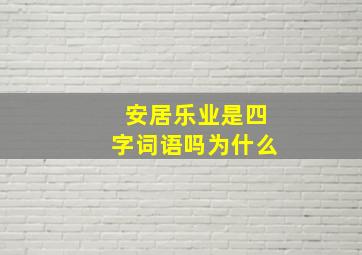 安居乐业是四字词语吗为什么